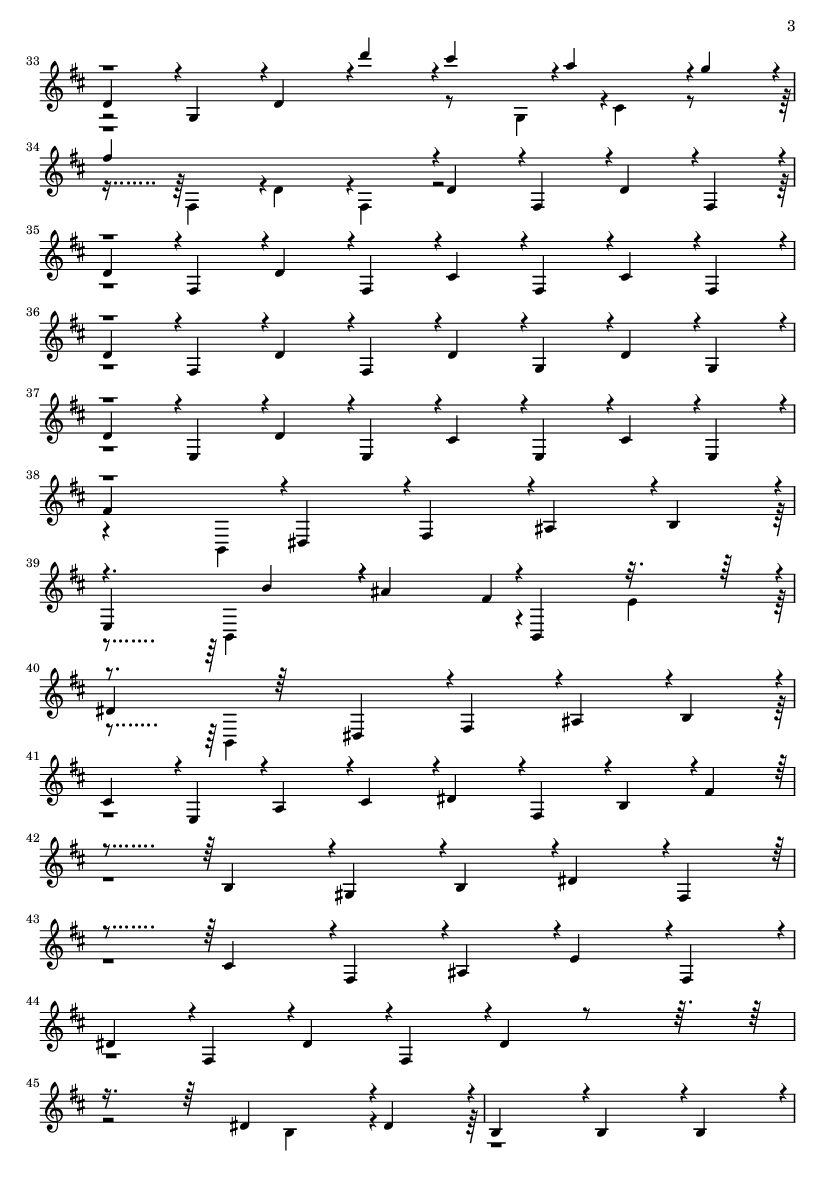 3

33

34

35

36

37

38

39

40

41

42

43

44

45